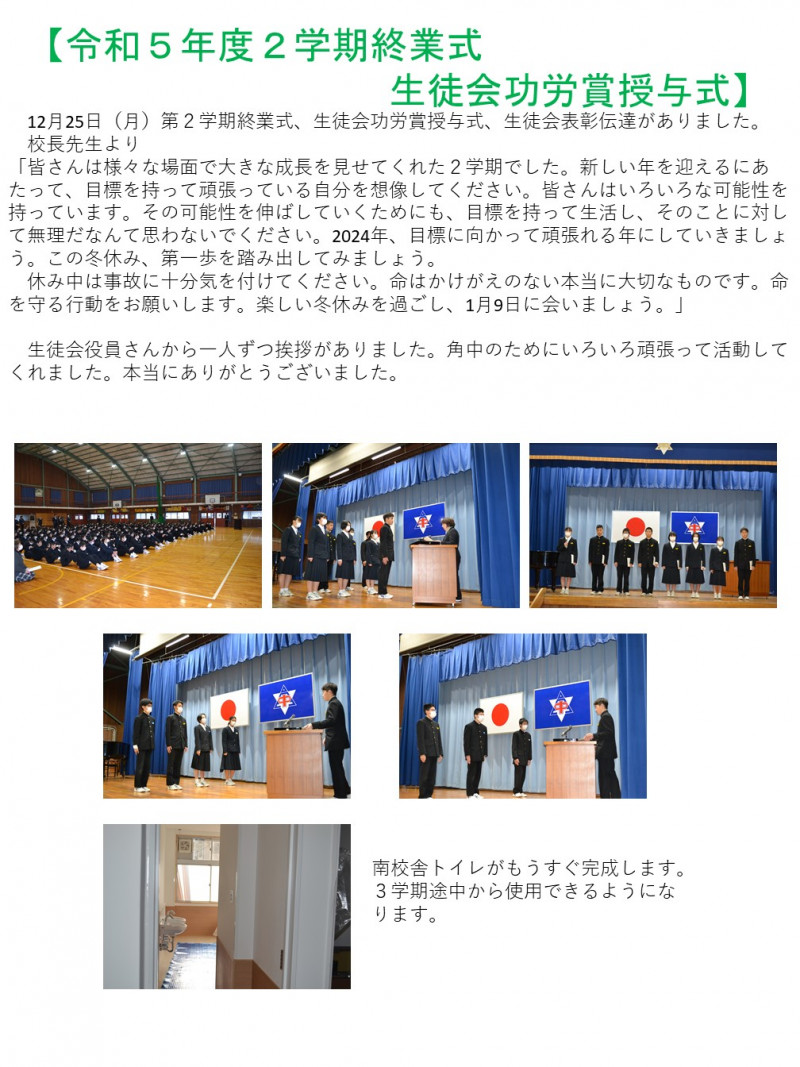 【令和５年度２学期終業式
生徒会功労賞授与式】

12月25日（月）第２学期終業式、生徒会功労賞授与式、生徒会表彰伝達がありました。
校長先生より
「皆さんは様々な場面で大きな成長を見せてくれた２学期でした。新しい年を迎えるにあたって、目標を持って頑張っている自分を想像してください。皆さんはいろいろな可能性を持っています。その可能性を伸ばしていくためにも、目標を持って生活し、そのことに対して無理だなんて思わないでください。2024年、目標に向かって頑張れる年にしていきましょう。この冬休み、第一歩を踏み出してみましょう。
休み中は事故に十分気を付けてください。命はかけがえのない本当に大切なものです。命を守る行動をお願いします。楽しい冬休みを過ごし、1月9日に会いましょう。」

生徒会役員さんから一人ずつ挨拶がありました。角中のためにいろいろ頑張って活動してくれました。本当にありがとうございました。

南校舎トイレがもうすぐ完成します。３学期途中から使用できるようになります。